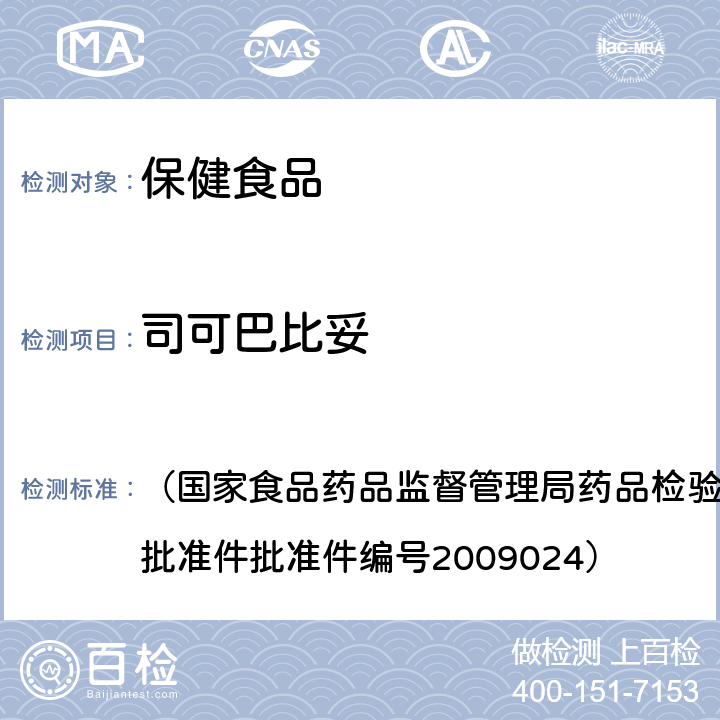 MA CNAS AL ilac-MRA

检测对象： 保健食品

检测项目： 司可巴比妥

检测标准： （国家食品药品监督管理局药品检验批准件批准件编号2009024）

百检
Baijiantest.com

做检测 上百检
400-151-7153